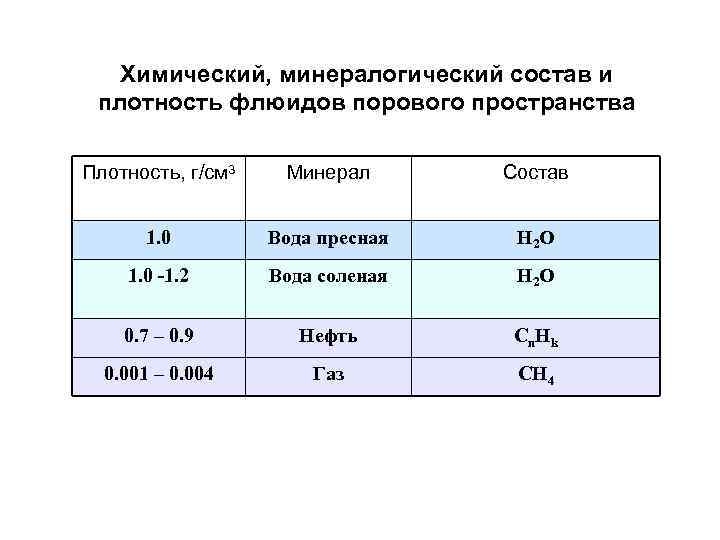 Химический, минералогический состав и плотность флюидов порового пространства

| Плотность, г/см$^3$ | Минерал | Состав |
|---|---|---|
| 1.0 | Вода пресная | $H_2O$ |
| 1.0 -1.2 | Вода соленая | $H_2O$ |
| 0.7 – 0.9 | Нефть | $C_nH_k$ |
| 0.001 – 0.004 | Газ | $CH_4$ |